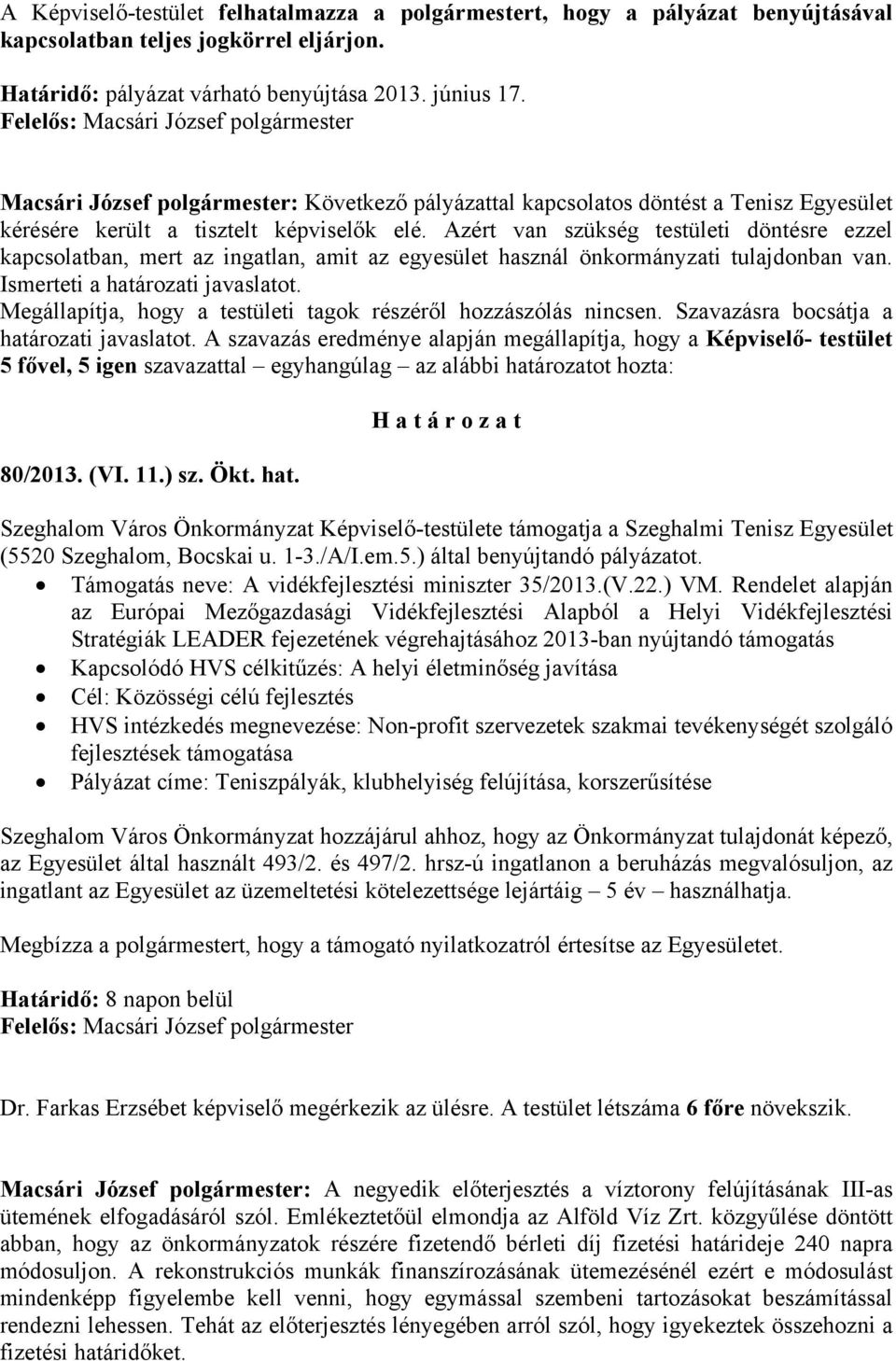 A Képviselő-testület felhatalmazza a polgármestert, hogy a pályázat benyújtásával kapcsolatban teljes jogkörrel eljárjon.

Határidő: pályázat várható benyújtása 2013. június 17.
Felelős: Macsári József polgármester

Macsári József polgármester: Következő pályázattal kapcsolatos döntést a Tenisz Egyesület kérésére került a tisztelt képviselők elé. Azért van szükség testületi döntésre ezzel kapcsolatban, mert az ingatlan, amit az egyesület használ önkormányzati tulajdonban van. Ismerteti a határozati javaslatot.
Megállapítja, hogy a testületi tagok részéről hozzászólás nincsen. Szavazásra bocsátja a határozati javaslatot. A szavazás eredménye alapján megállapítja, hogy a Képviselő- testület 5 fővel, 5 igen szavazattal – egyhangúlag – az alábbi határozatot hozta:

H a t á r o z a t

80/2013. (VI. 11.) sz. Ökt. hat.

Szeghalom Város Önkormányzat Képviselő-testülete támogatja a Szeghalmi Tenisz Egyesület (5520 Szeghalom, Bocskai u. 1-3./A/I.em.5.) által benyújtandó pályázatot.
• Támogatás neve: A vidékfejlesztési miniszter 35/2013.(V.22.) VM. Rendelet alapján az Európai Mezőgazdasági Vidékfejlesztési Alapból a Helyi Vidékfejlesztési Stratégiák LEADER fejezetének végrehajtásához 2013-ban nyújtandó támogatás
• Kapcsolódó HVS célkitűzés: A helyi életminőség javítása
• Cél: Közösségi célú fejlesztés
• HVS intézkedés megnevezése: Non-profit szervezetek szakmai tevékenységét szolgáló fejlesztések támogatása
• Pályázat címe: Teniszpályák, klubhelyiség felújítása, korszerűsítése

Szeghalom Város Önkormányzat hozzájárul ahhoz, hogy az Önkormányzat tulajdonát képező, az Egyesület által használt 493/2. és 497/2. hrsz-ú ingatlanon a beruházás megvalósuljon, az ingatlant az Egyesület az üzemeltetési kötelezettsége lejártáig – 5 év – használhatja.

Megbízza a polgármestert, hogy a támogató nyilatkozatról értesítse az Egyesületet.

Határidő: 8 napon belül
Felelős: Macsári József polgármester

Dr. Farkas Erzsébet képviselő megérkezik az ülésre. A testület létszáma 6 főre növekszik.

Macsári József polgármester: A negyedik előterjesztés a víztorony felújításának III-as ütemének elfogadásáról szól. Emlékeztetőül elmondja az Alföld Víz Zrt. közgyűlése döntött abban, hogy az önkormányzatok részére fizetendő bérleti díj fizetési határideje 240 napra módosuljon. A rekonstrukciós munkák finanszírozásának ütemezésénél ezért e módosulást mindenképp figyelembe kell venni, hogy egymással szembeni tartozásokat beszámítással rendezni lehessen. Tehát az előterjesztés lényegében arról szól, hogy igyekeztek összehozni a fizetési határidőket.